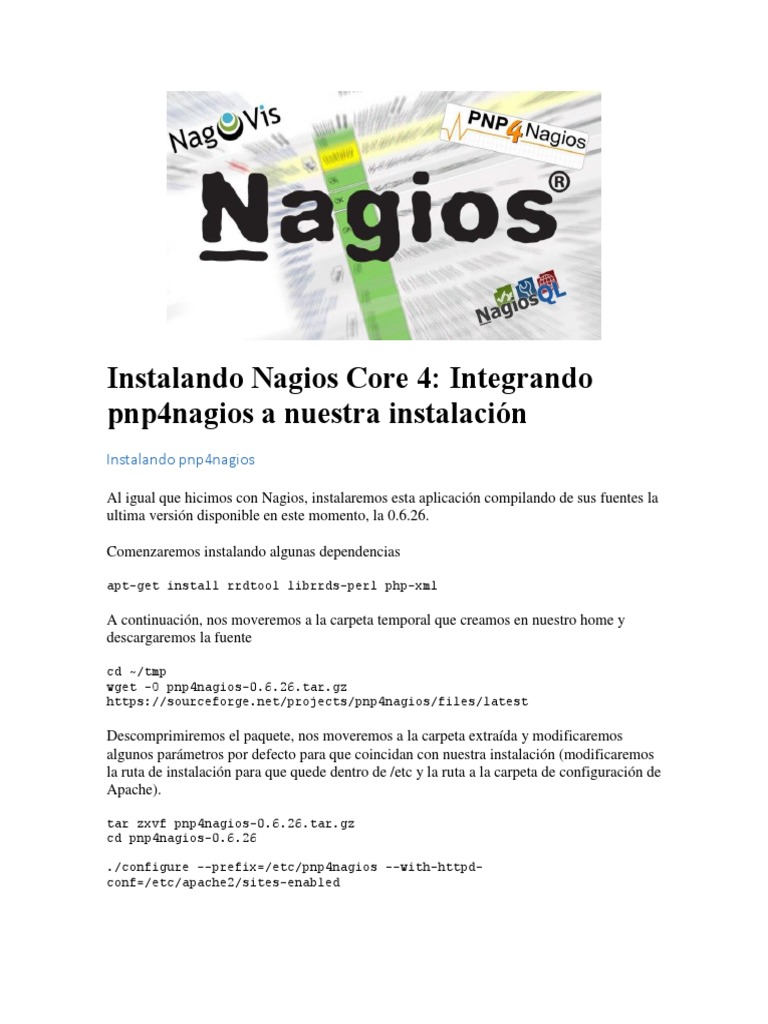 NagVis

PNP4Nagios

Nagios®

NagiosQL

Instalando Nagios Core 4: Integrando pnp4nagios a nuestra instalación

Instalando pnp4nagios

Al igual que hicimos con Nagios, instalaremos esta aplicación compilando de sus fuentes la ultima versión disponible en este momento, la 0.6.26.

Comenzaremos instalando algunas dependencias

apt-get install rrdtool librrds-perl php-xml

A continuación, nos moveremos a la carpeta temporal que creamos en nuestro home y descargaremos la fuente

cd ~/tmp
wget -O pnp4nagios-0.6.26.tar.gz
https://sourceforge.net/projects/pnp4nagios/files/latest

Descomprimiremos el paquete, nos moveremos a la carpeta extraída y modificaremos algunos parámetros por defecto para que coincidan con nuestra instalación (modificaremos la ruta de instalación para que quede dentro de /etc y la ruta a la carpeta de configuración de Apache).

tar zxvf pnp4nagios-0.6.26.tar.gz
cd pnp4nagios-0.6.26

./configure --prefix=/etc/pnp4nagios --with-httpd-conf=/etc/apache2/sites-enabled